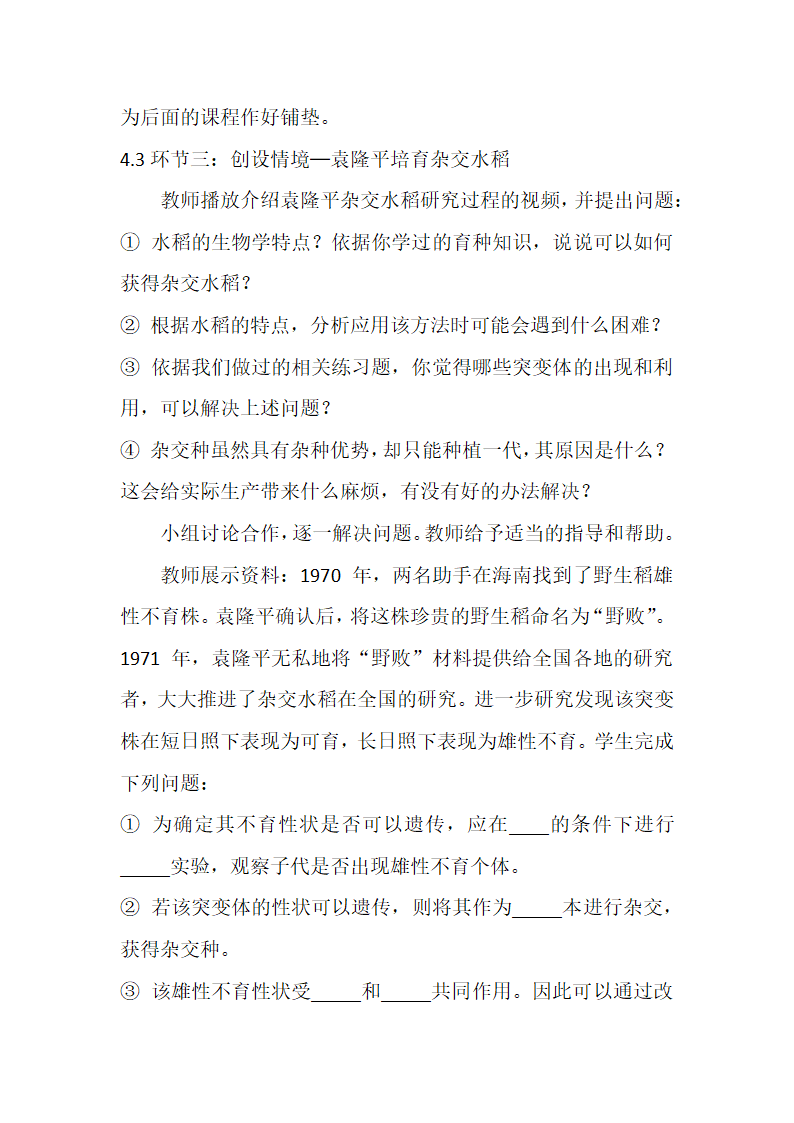 为后面的课程作好铺垫。

4.3 环节三：创设情境—袁隆平培育杂交水稻

教师播放介绍袁隆平杂交水稻研究过程的视频，并提出问题：

① 水稻的生物学特点？依据你学过的育种知识，说说可以如何获得杂交水稻？

② 根据水稻的特点，分析应用该方法时可能会遇到什么困难？

③ 依据我们做过的相关练习题，你觉得哪些突变体的出现和利用，可以解决上述问题？

④ 杂交种虽然具有杂种优势，却只能种植一代，其原因是什么？这会给实际生产带来什么麻烦，有没有好的办法解决？

小组讨论合作，逐一解决问题。教师给予适当的指导和帮助。

教师展示资料：1970 年，两名助手在海南找到了野生稻雄性不育株。袁隆平确认后，将这株珍贵的野生稻命名为“野败”。1971 年，袁隆平无私地将“野败”材料提供给全国各地的研究者，大大推进了杂交水稻在全国的研究。进一步研究发现该突变株在短日照下表现为可育，长日照下表现为雄性不育。学生完成下列问题：

① 为确定其不育性状是否可以遗传，应在____的条件下进行_____实验，观察子代是否出现雄性不育个体。

② 若该突变体的性状可以遗传，则将其作为_____本进行杂交，获得杂交种。

③ 该雄性不育性状受_____和_____共同作用。因此可以通过改